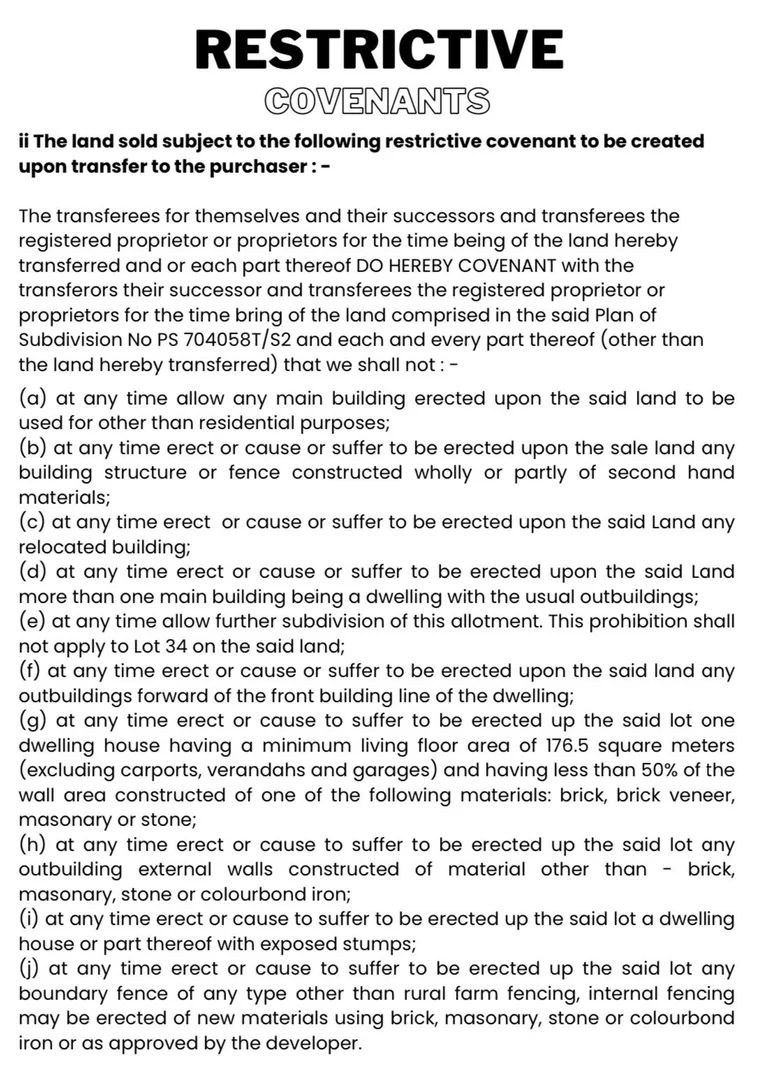 RESTRICTIVE
COVENANTS

ii The land sold subject to the following restrictive covenant to be created upon transfer to the purchaser : -

The transferees for themselves and their successors and transferees the registered proprietor or proprietors for the time being of the land hereby transferred and or each part thereof DO HEREBY COVENANT with the transferors their successor and transferees the registered proprietor or proprietors for the time bring of the land comprised in the said Plan of Subdivision No PS 704058T/S2 and each and every part thereof (other than the land hereby transferred) that we shall not : -

(a) at any time allow any main building erected upon the said land to be used for other than residential purposes;
(b) at any time erect or cause or suffer to be erected upon the sale land any building structure or fence constructed wholly or partly of second hand materials;
(c) at any time erect or cause or suffer to be erected upon the said Land any relocated building;
(d) at any time erect or cause or suffer to be erected upon the said Land more than one main building being a dwelling with the usual outbuildings;
(e) at any time allow further subdivision of this allotment. This prohibition shall not apply to Lot 34 on the said land;
(f) at any time erect or cause or suffer to be erected upon the said land any outbuildings forward of the front building line of the dwelling;
(g) at any time erect or cause to suffer to be erected up the said lot one dwelling house having a minimum living floor area of 176.5 square meters (excluding carports, verandahs and garages) and having less than 50% of the wall area constructed of one of the following materials: brick, brick veneer, masonary or stone;
(h) at any time erect or cause to suffer to be erected up the said lot any outbuilding external walls constructed of material other than - brick, masonary, stone or colourbond iron;
(i) at any time erect or cause to suffer to be erected up the said lot a dwelling house or part thereof with exposed stumps;
(j) at any time erect or cause to suffer to be erected up the said lot any boundary fence of any type other than rural farm fencing, internal fencing may be erected of new materials using brick, masonary, stone or colourbond iron or as approved by the developer.